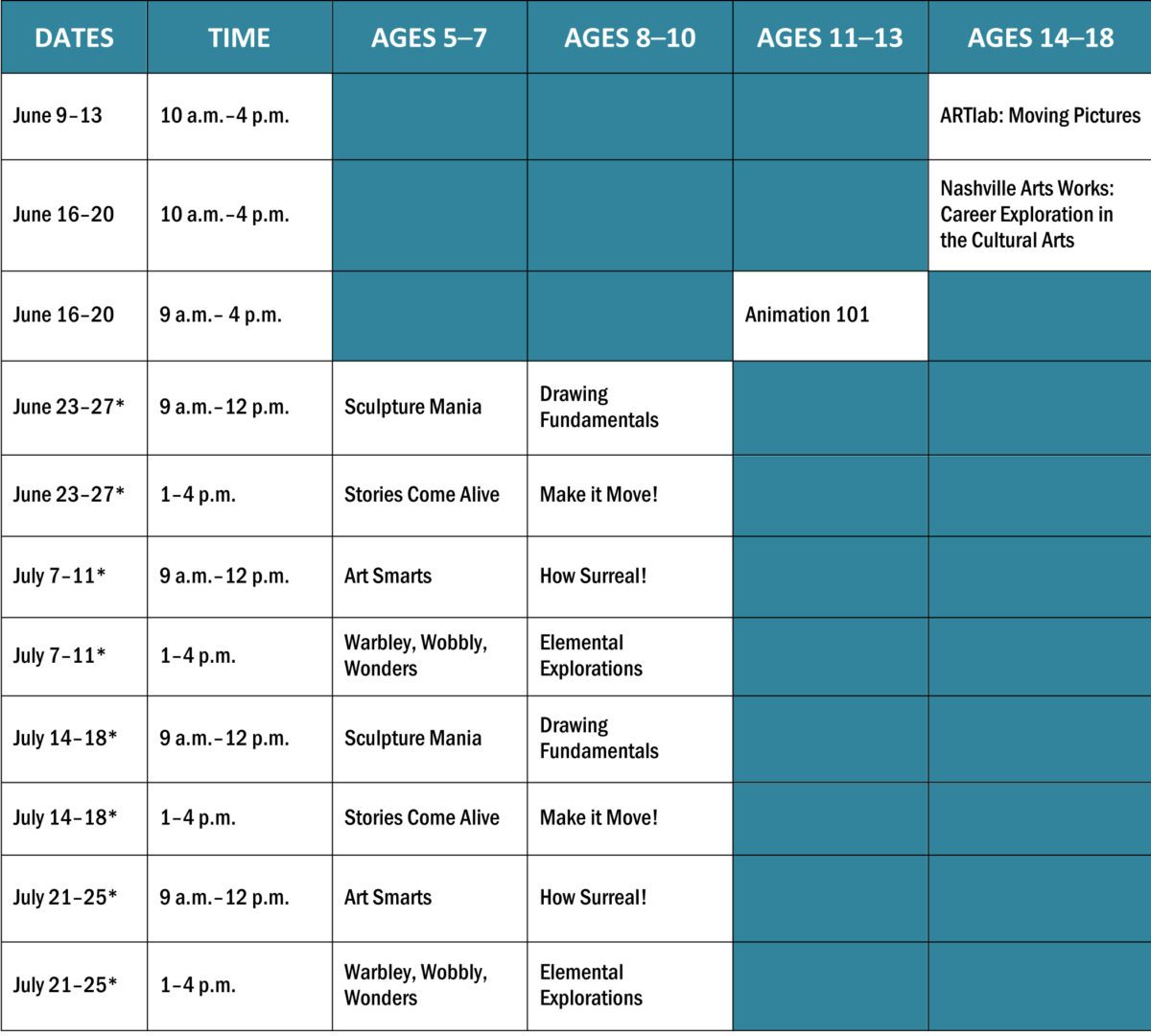 | DATES | TIME | AGES 5–7 | AGES 8–10 | AGES 11–13 | AGES 14–18 |
|---|---|---|---|---|---|
| June 9–13 | 10 a.m.–4 p.m. | | | | ARTlab: Moving Pictures |
| June 16–20 | 10 a.m.–4 p.m. | | | | Nashville Arts Works: Career Exploration in the Cultural Arts |
| June 16–20 | 9 a.m.– 4 p.m. | | | Animation 101 | |
| June 23–27* | 9 a.m.–12 p.m. | Sculpture Mania | Drawing Fundamentals | | |
| June 23–27* | 1–4 p.m. | Stories Come Alive | Make it Move! | | |
| July 7–11* | 9 a.m.–12 p.m. | Art Smarts | How Surreal! | | |
| July 7–11* | 1–4 p.m. | Warbley, Wobbly, Wonders | Elemental Explorations | | |
| July 14–18* | 9 a.m.–12 p.m. | Sculpture Mania | Drawing Fundamentals | | |
| July 14–18* | 1–4 p.m. | Stories Come Alive | Make it Move! | | |
| July 21–25* | 9 a.m.–12 p.m. | Art Smarts | How Surreal! | | |
| July 21–25* | 1–4 p.m. | Warbley, Wobbly, Wonders | Elemental Explorations | | |